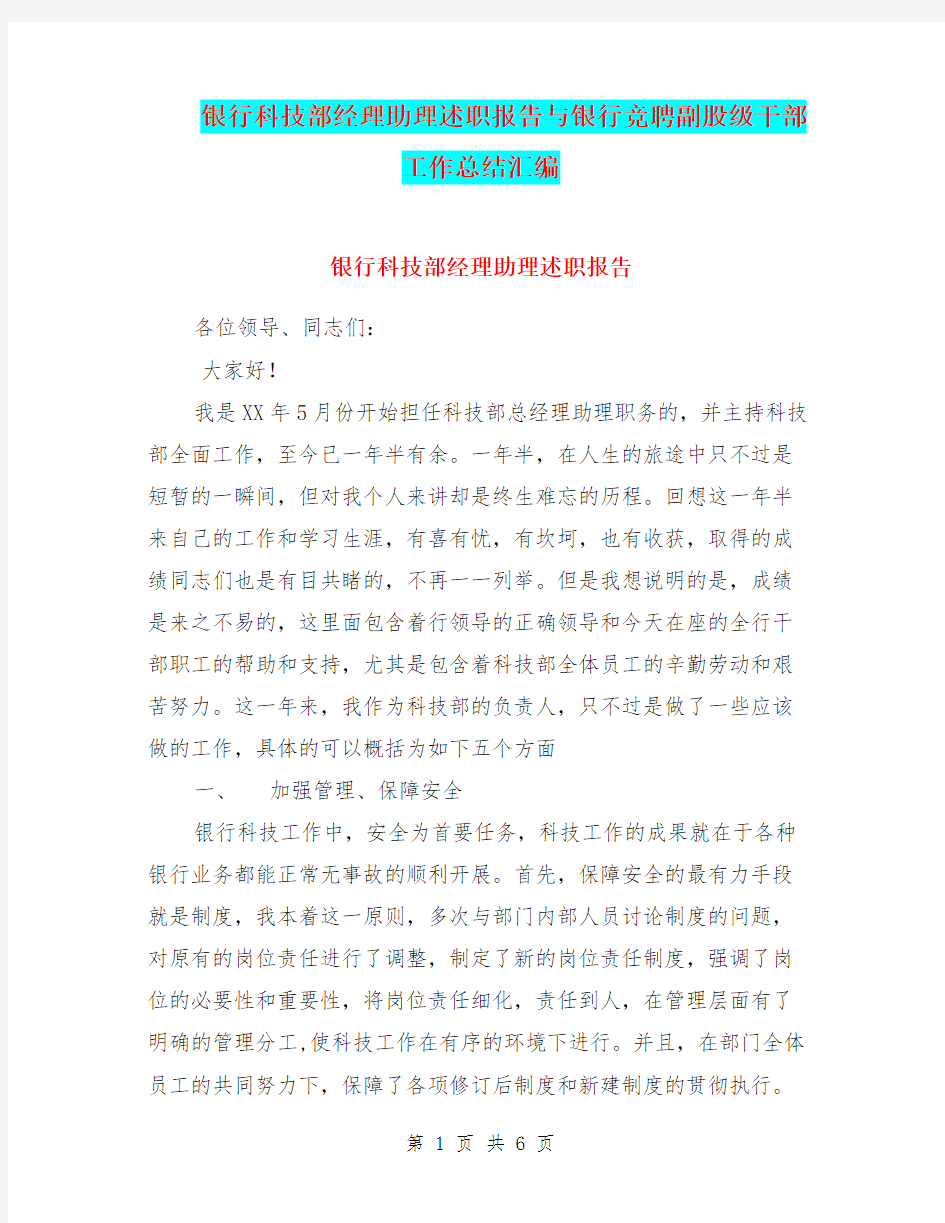 银行科技部经理助理述职报告与银行竞聘副股级干部工作总结汇编

银行科技部经理助理述职报告

各位领导、同志们：

大家好！

我是XX年5月份开始担任科技部总经理助理职务的，并主持科技部全面工作，至今已一年半有余。一年半，在人生的旅途中只不过是短暂的一瞬间，但对我个人来讲却是终生难忘的历程。回想这一年半来自己的工作和学习生涯，有喜有忧，有坎坷，也有收获，取得的成绩同志们也是有目共睹的，不再一一列举。但是我想说明的是，成绩是来之不易的，这里面包含着行领导的正确领导和今天在座的全行干部职工的帮助和支持，尤其是包含着科技部全体员工的辛勤劳动和艰苦努力。这一年来，我作为科技部的负责人，只不过是做了一些应该做的工作，具体的可以概括为如下五个方面

一、　加强管理、保障安全

银行科技工作中，安全为首要任务，科技工作的成果就在于各种银行业务都能正常无事故的顺利开展。首先，保障安全的最有力手段就是制度，我本着这一原则，多次与部门内部人员讨论制度的问题，对原有的岗位责任进行了调整，制定了新的岗位责任制度，强调了岗位的必要性和重要性，将岗位责任细化，责任到人，在管理层面有了明确的管理分工,使科技工作在有序的环境下进行。并且，在部门全体员工的共同努力下，保障了各项修订后制度和新建制度的贯彻执行。

第 1 页 共 6 页